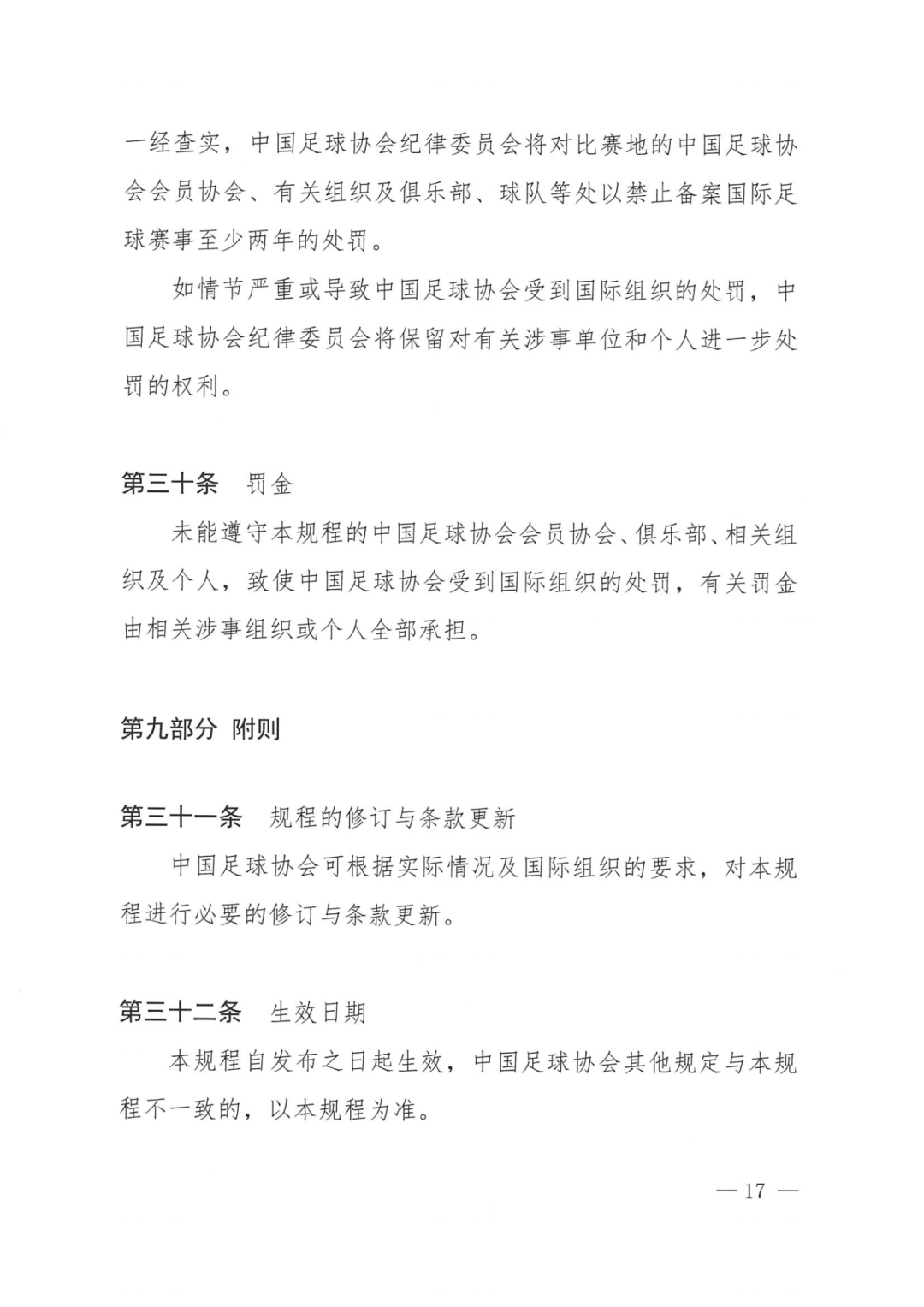 一经查实，中国足球协会纪律委员会将对比赛地的中国足球协会会员协会、有关组织及俱乐部、球队等处以禁止备案国际足球赛事至少两年的处罚。

如情节严重或导致中国足球协会受到国际组织的处罚，中国足球协会纪律委员会将保留对有关涉事单位和个人进一步处罚的权利。

第三十条　罚金

未能遵守本规程的中国足球协会会员协会、俱乐部、相关组织及个人，致使中国足球协会受到国际组织的处罚，有关罚金由相关涉事组织或个人全部承担。

第九部分　附则

第三十一条　规程的修订与条款更新

中国足球协会可根据实际情况及国际组织的要求，对本规程进行必要的修订与条款更新。

第三十二条　生效日期

本规程自发布之日起生效，中国足球协会其他规定与本规程不一致的，以本规程为准。

— 17 —